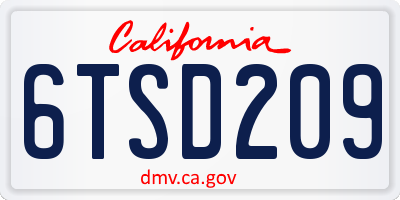 California
6TSD209
dmv.ca.gov